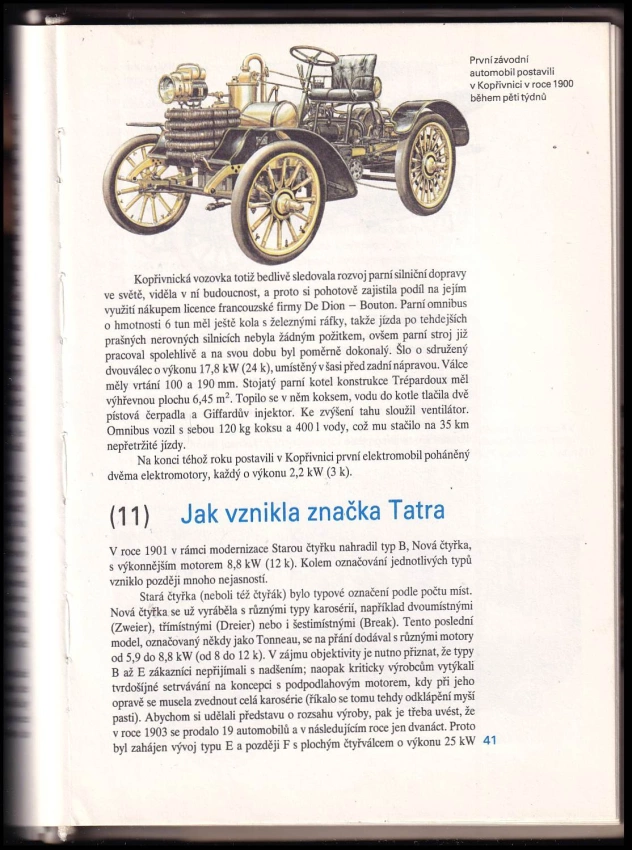 První závodní automobil postavili v Kopřivnici v roce 1900 během pěti týdnů

Kopřivnická vozovka totiž bedlivě sledovala rozvoj parní silniční dopravy ve světě, viděla v ní budoucnost, a proto si pohotově zajistila podíl na jejím využití nákupem licence francouzské firmy De Dion – Bouton. Parní omnibus o hmotnosti 6 tun měl ještě kola s železnými ráfky, takže jízda po tehdejších prašných nerovných silnicích nebyla žádným požitkem, ovšem parní stroj již pracoval spolehlivě a na svou dobu byl poměrně dokonalý. Šlo o sdružený dvouválec o výkonu 17,8 kW (24 k), umístěný v šasi před zadní nápravou. Válce měly vrtání 100 a 190 mm. Stojatý parní kotel konstrukce Trépardoux měl výhřevnou plochu 6,45 $m^2$. Topilo se v něm koksem, vodu do kotle tlačila dvě pístová čerpadla a Giffardův injektor. Ke zvýšení tahu sloužil ventilátor. Omnibus vozil s sebou 120 kg koksu a 400 l vody, což mu stačilo na 35 km nepřetržité jízdy.

Na konci téhož roku postavili v Kopřivnici první elektromobil poháněný dvěma elektromotory, každý o výkonu 2,2 kW (3 k).

(11) Jak vznikla značka Tatra

V roce 1901 v rámci modernizace Starou čtyřku nahradil typ B, Nová čtyřka, s výkonnějším motorem 8,8 kW (12 k). Kolem označování jednotlivých typů vzniklo později mnoho nejasností.

Stará čtyřka (neboli též čtyřák) bylo typové označení podle počtu míst. Nová čtyřka se už vyráběla s různými typy karosérií, například dvoumístnými (Zweier), třímístnými (Dreier) nebo i šestimístnými (Break). Tento poslední model, označovaný někdy jako Tonneau, se na přání dodával s různými motory od 5,9 do 8,8 kW (od 8 do 12 k). V zájmu objektivity je nutno přiznat, že typy B až E zákazníci nepřijímali s nadšením; naopak kriticky výrobcům vytýkali tvrdošíjné setrvávání na koncepci s podpodlahovým motorem, kdy při jeho opravě se musela zvednout celá karosérie (říkalo se tomu tehdy odklápění myší pasti). Abychom si udělali představu o rozsahu výroby, pak je třeba uvést, že v roce 1903 se prodalo 19 automobilů a v následujícím roce jen dvanáct. Proto byl zahájen vývoj typu E a později F s plochým čtyřválcem o výkonu 25 kW 41